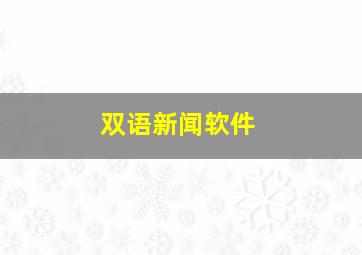 双语新闻软件